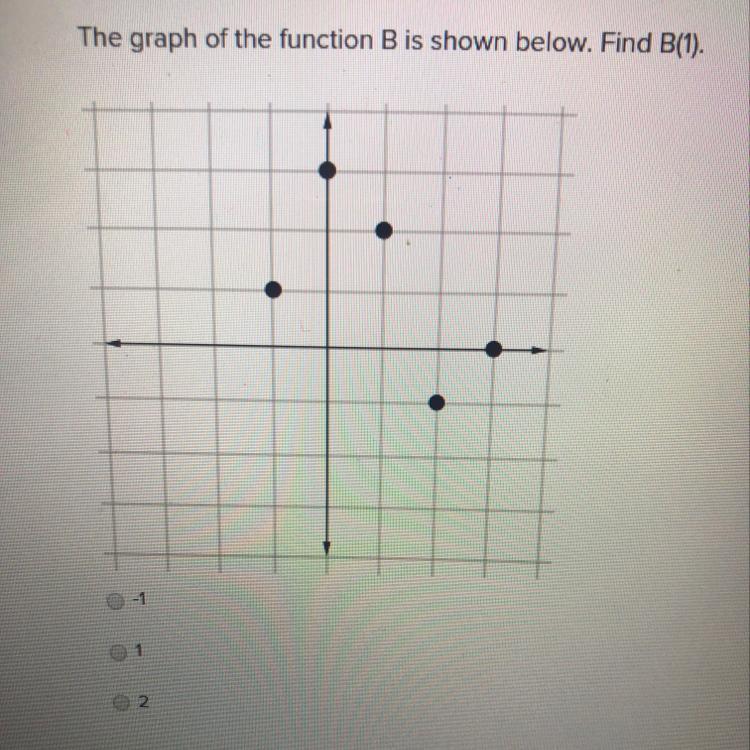 The graph of the function B is shown below. Find B(1).

-1

1

2